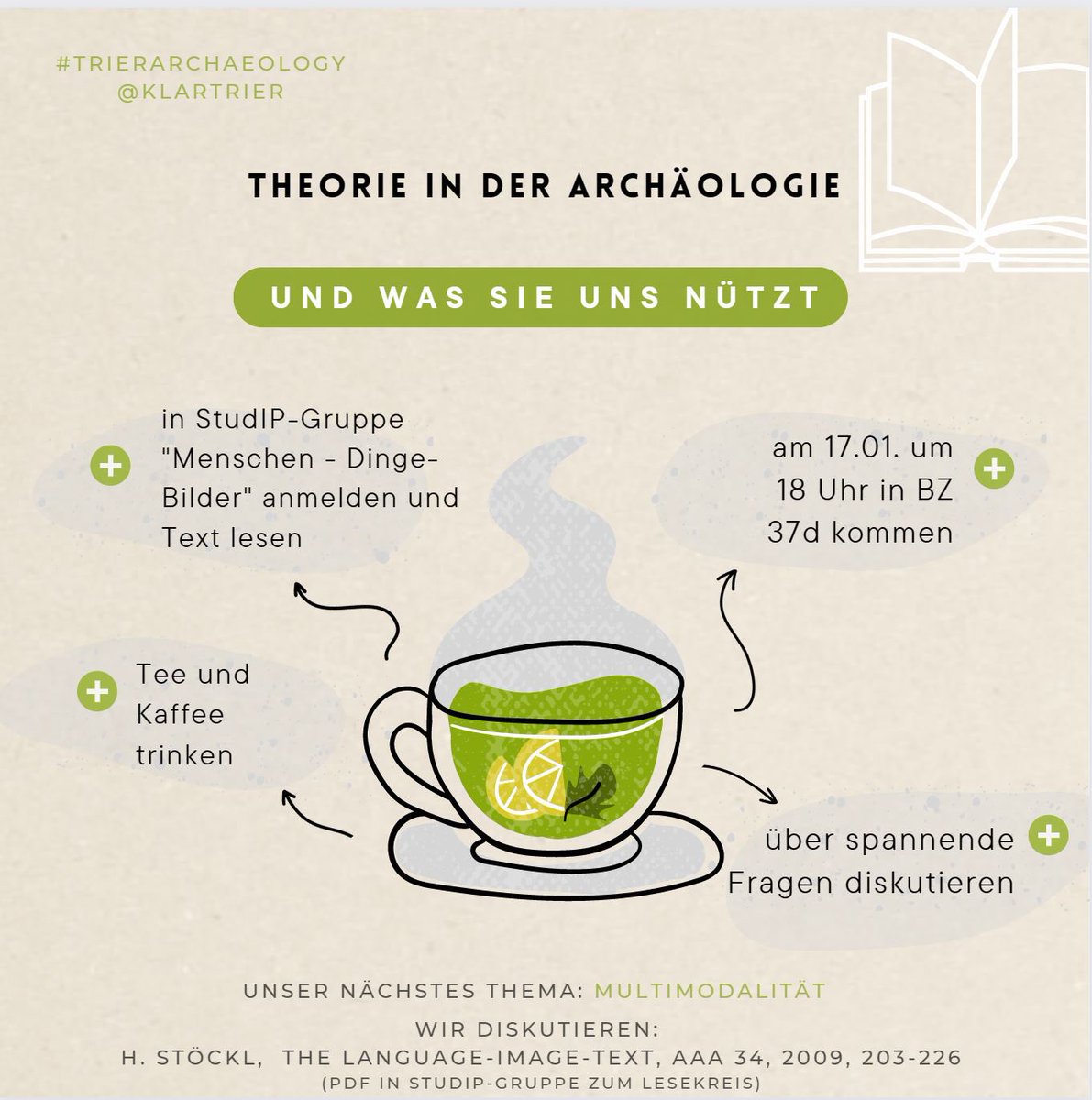 #TRIERARCHAEOLOGY
@KLARTRIER

THEORIE IN DER ARCHÄOLOGIE

UND WAS SIE UNS NÜTZT

in StudIP-Gruppe "Menschen - Dinge-Bilder" anmelden und Text lesen

am 17.01. um 18 Uhr in BZ 37d kommen

Tee und Kaffee trinken

über spannende Fragen diskutieren

UNSER NÄCHSTES THEMA: MULTIMODALITÄT

WIR DISKUTIEREN:
H. STÖCKL, THE LANGUAGE-IMAGE-TEXT, AAA 34, 2009, 203-226
(PDF IN STUDIP-GRUPPE ZUM LESEKREIS)